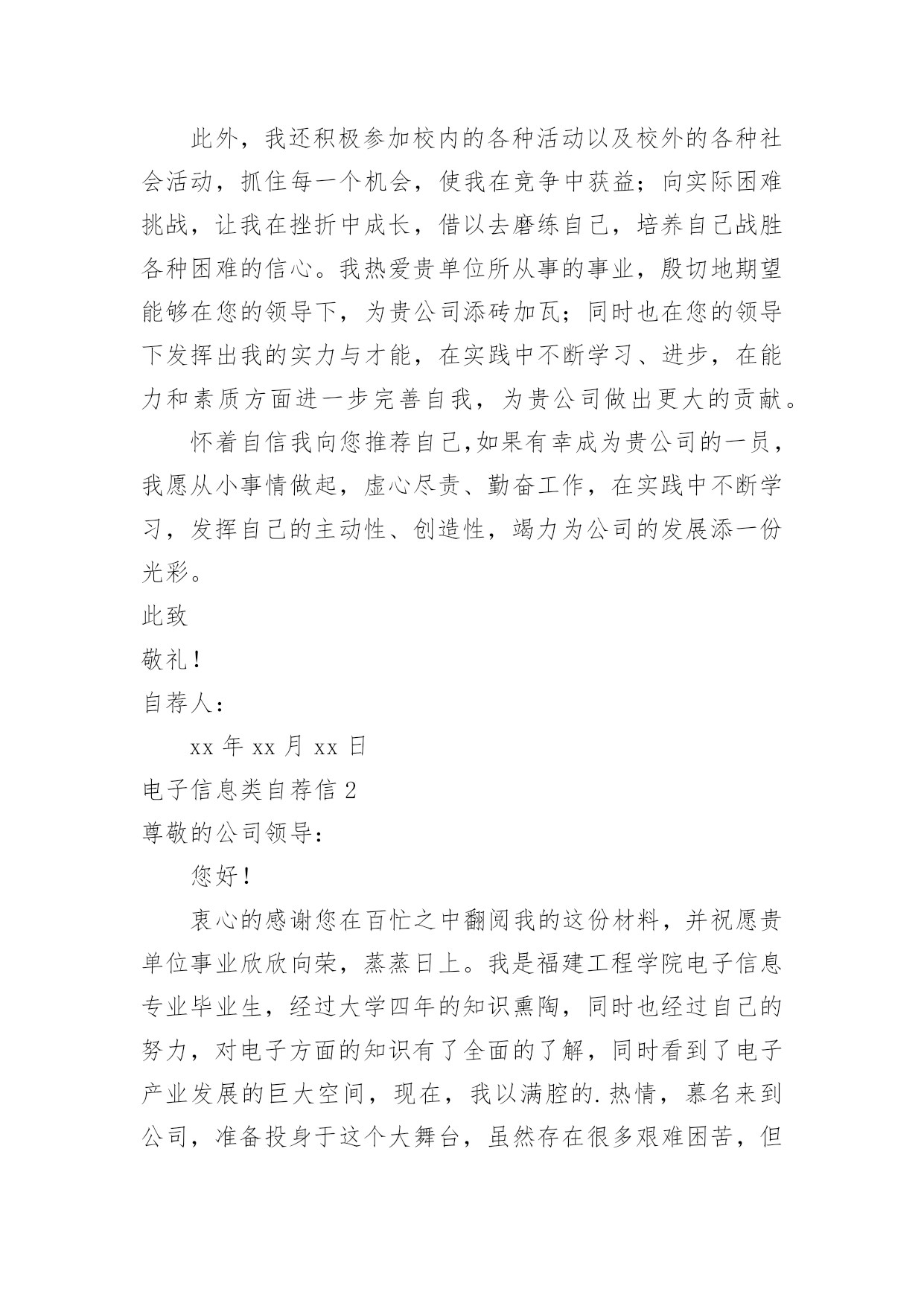 此外，我还积极参加校内的各种活动以及校外的各种社会活动，抓住每一个机会，使我在竞争中获益；向实际困难挑战，让我在挫折中成长，借以去磨练自己，培养自己战胜各种困难的信心。我热爱贵单位所从事的事业，殷切地期望能够在您的领导下，为贵公司添砖加瓦；同时也在您的领导下发挥出我的实力与才能，在实践中不断学习、进步，在能力和素质方面进一步完善自我，为贵公司做出更大的贡献。

怀着自信我向您推荐自己,如果有幸成为贵公司的一员，我愿从小事情做起，虚心尽责、勤奋工作，在实践中不断学习，发挥自己的主动性、创造性，竭力为公司的发展添一份光彩。

此致

敬礼！

自荐人：

xx 年 xx 月 xx 日

电子信息类自荐信 2

尊敬的公司领导：

您好！

衷心的感谢您在百忙之中翻阅我的这份材料，并祝愿贵单位事业欣欣向荣，蒸蒸日上。我是福建工程学院电子信息专业毕业生，经过大学四年的知识熏陶，同时也经过自己的努力，对电子方面的知识有了全面的了解，同时看到了电子产业发展的巨大空间，现在，我以满腔的.热情，慕名来到公司，准备投身于这个大舞台，虽然存在很多艰难困苦，但